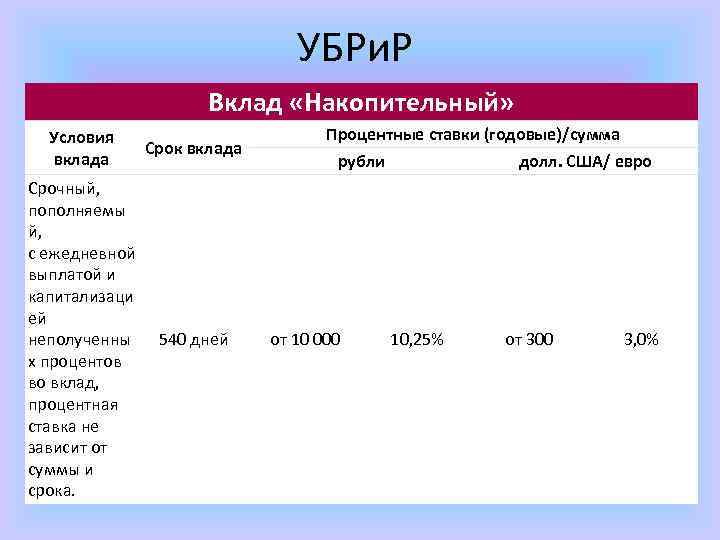 УБРиР

Вклад «Накопительный»

| Условия вклада | Срок вклада | Процентные ставки (годовые)/сумма | | | |
|---|---|---|---|---|---|
| | | рубли | | долл. США/ евро | |
| Срочный, пополняемый, с ежедневной выплатой и капитализацией неполученных процентов во вклад, процентная ставка не зависит от суммы и срока. | 540 дней | от 10 000 | 10,25% | от 300 | 3,0% |